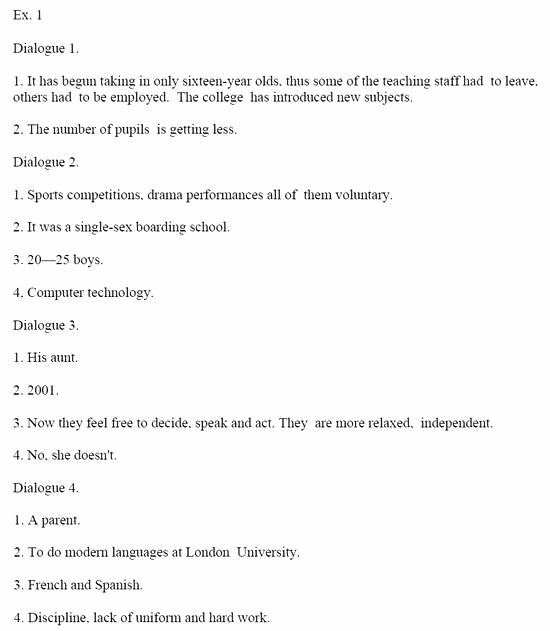 Ex. 1

Dialogue 1.

1. It has begun taking in only sixteen-year olds, thus some of the teaching staff had to leave, others had to be employed. The college has introduced new subjects.

2. The number of pupils is getting less.

Dialogue 2.

1. Sports competitions, drama performances all of them voluntary.

2. It was a single-sex boarding school.

3. 20—25 boys.

4. Computer technology.

Dialogue 3.

1. His aunt.

2. 2001.

3. Now they feel free to decide, speak and act. They are more relaxed, independent.

4. No, she doesn't.

Dialogue 4.

1. A parent.

2. To do modern languages at London University.

3. French and Spanish.

4. Discipline, lack of uniform and hard work.